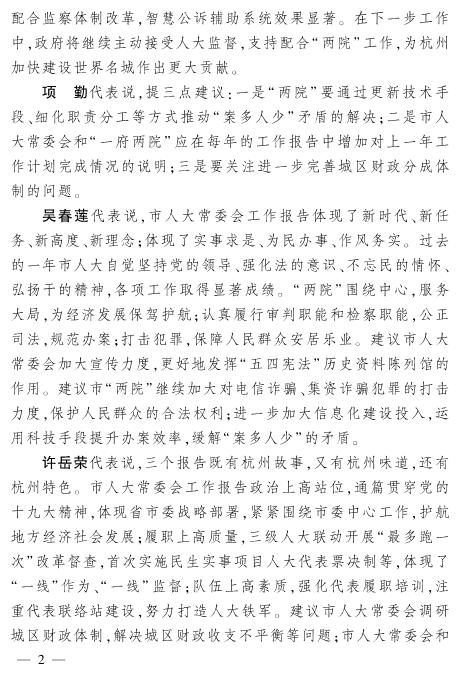 配合监察体制改革，智慧公诉辅助系统效果显著。在下一步工作中，政府将继续主动接受人大监督，支持配合“两院”工作，为杭州加快建设世界名城作出更大贡献。

项　勤代表说，提三点建议：一是“两院”要通过更新技术手段、细化职责分工等方式推动“案多人少”矛盾的解决；二是市人大常委会和“一府两院”应在每年的工作报告中增加对上一年工作计划完成情况的说明；三是要关注进一步完善城区财政分成体制的问题。

吴春莲代表说，市人大常委会工作报告体现了新时代、新任务、新高度、新理念；体现了实事求是、为民办事、作风务实。过去的一年市人大自觉坚持党的领导、强化法的意识、不忘民的情怀、弘扬干的精神，各项工作取得显著成绩。“两院”围绕中心，服务大局，为经济发展保驾护航；认真履行审判职能和检察职能，公正司法，规范办案；打击犯罪，保障人民群众安居乐业。建议市人大常委会加大宣传力度，更好地发挥“五四宪法”历史资料陈列馆的作用。建议市“两院”继续加大对电信诈骗、集资诈骗犯罪的打击力度，保护人民群众的合法权利；进一步加大信息化建设投入，运用科技手段提升办案效率，缓解“案多人少”的矛盾。

许岳荣代表说，三个报告既有杭州故事，又有杭州味道，还有杭州特色。市人大常委会工作报告政治上高站位，通篇贯穿党的十九大精神，体现省市委战略部署，紧紧围绕市委中心工作，护航地方经济社会发展；履职上高质量，三级人大联动开展“最多跑一次”改革督查，首次实施民生实事项目人大代表票决制等，体现了“一线”作为、“一线”监督；队伍上高素质，强化代表履职培训，注重代表联络站建设，努力打造人大铁军。建议市人大常委会调研城区财政体制，解决城区财政收支不平衡等问题；市人大常委会和

— 2 —